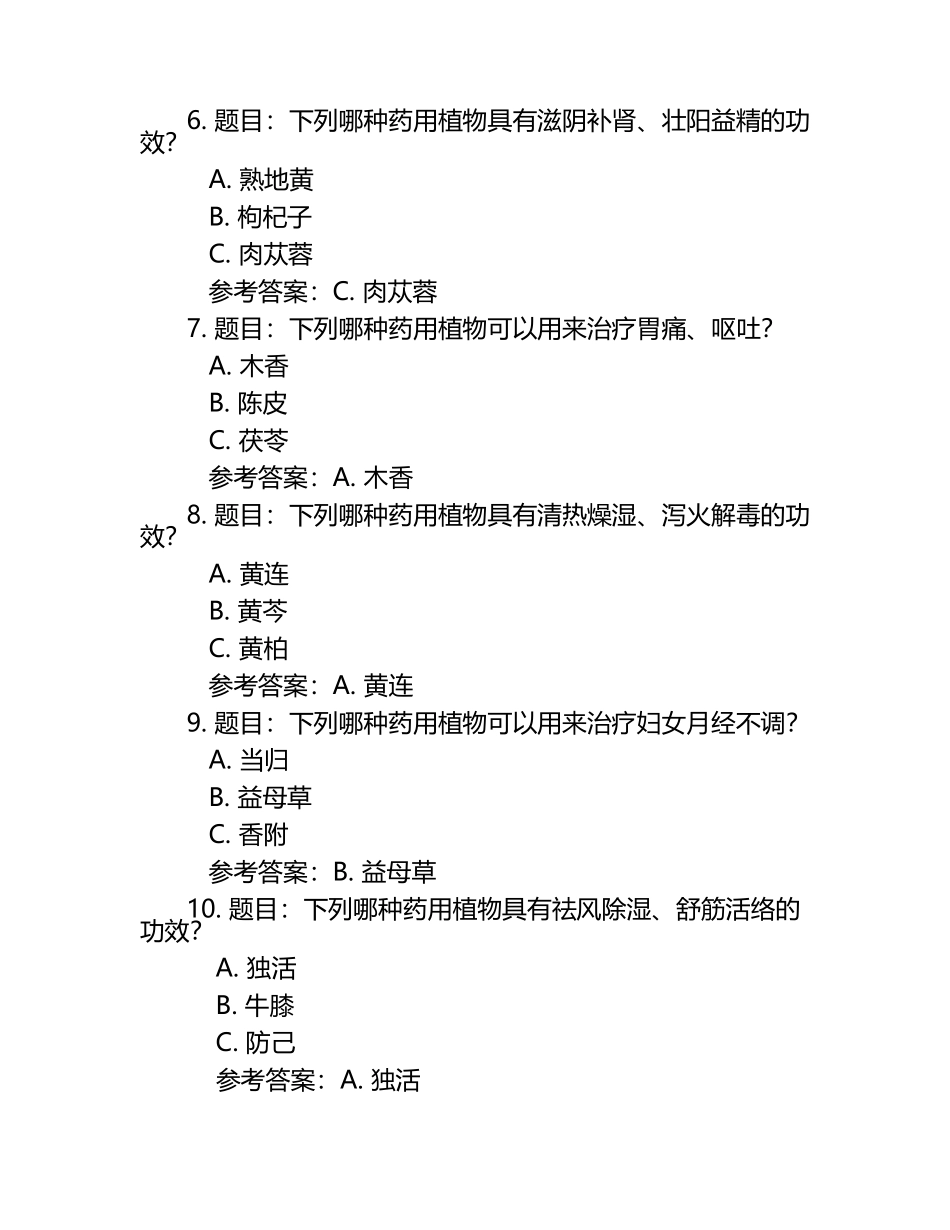 6. 题目：下列哪种药用植物具有滋阴补肾、壮阳益精的功效?

A. 熟地黄

B. 枸杞子

C. 肉苁蓉

参考答案：C. 肉苁蓉

7. 题目：下列哪种药用植物可以用来治疗胃痛、呕吐?

A. 木香

B. 陈皮

C. 茯苓

参考答案：A. 木香

8. 题目：下列哪种药用植物具有清热燥湿、泻火解毒的功效?

A. 黄连

B. 黄芩

C. 黄柏

参考答案：A. 黄连

9. 题目：下列哪种药用植物可以用来治疗妇女月经不调?

A. 当归

B. 益母草

C. 香附

参考答案：B. 益母草

10. 题目：下列哪种药用植物具有祛风除湿、舒筋活络的功效?

A. 独活

B. 牛膝

C. 防己

参考答案：A. 独活